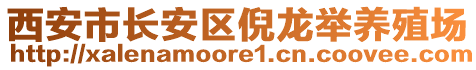 西安市长安区倪龙举养殖场
http://xalenamoore1.cn.coovee.com